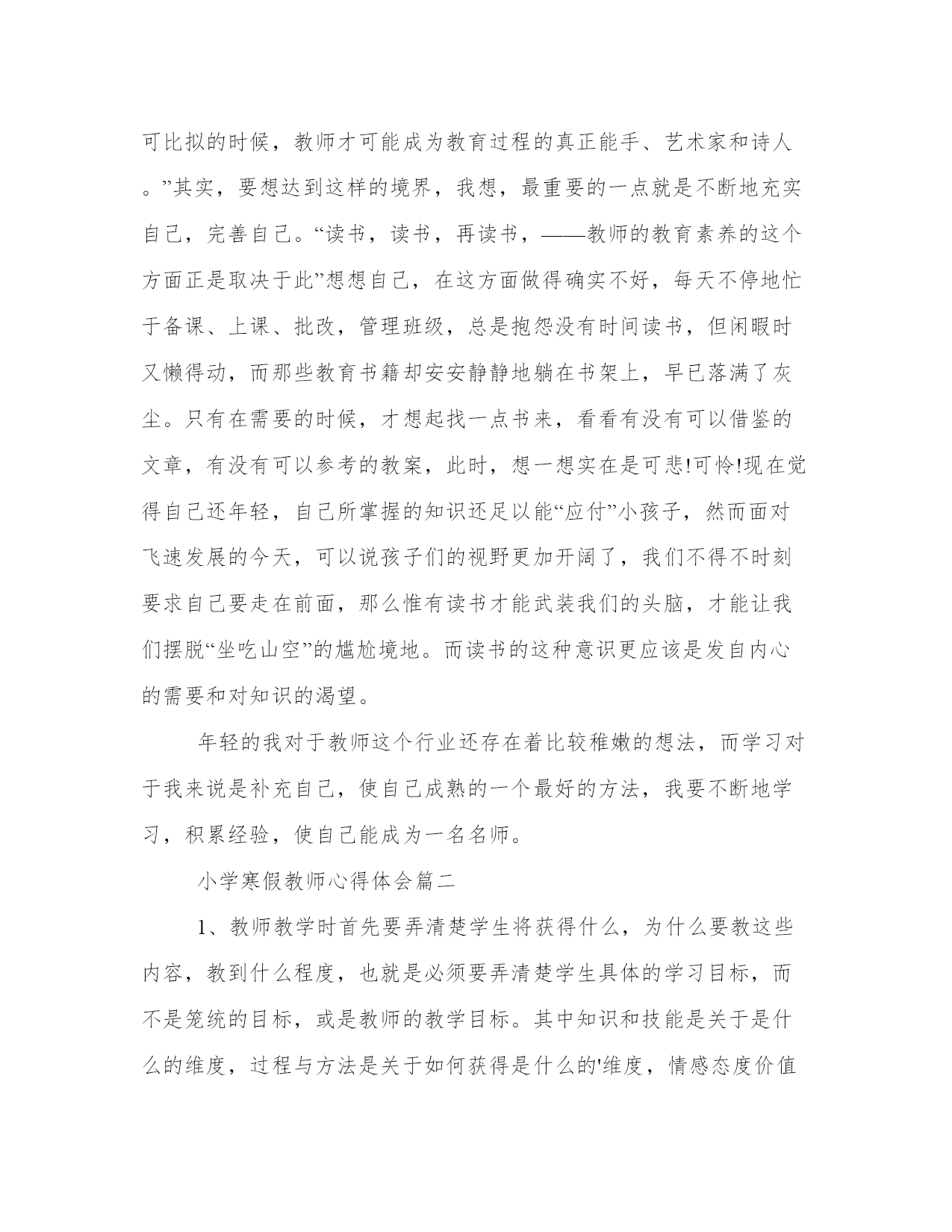 可比拟的时候，教师才可能成为教育过程的真正能手、艺术家和诗人。”其实，要想达到这样的境界，我想，最重要的一点就是不断地充实自己，完善自己。“读书，读书，再读书，——教师的教育素养的这个方面正是取决于此”想想自己，在这方面做得确实不好，每天不停地忙于备课、上课、批改，管理班级，总是抱怨没有时间读书，但闲暇时又懒得动，而那些教育书籍却安安静静地躺在书架上，早已落满了灰尘。只有在需要的时候，才想起找一点书来，看看有没有可以借鉴的文章，有没有可以参考的教案，此时，想一想实在是可悲!可怜!现在觉得自己还年轻，自己所掌握的知识还足以能“应付”小孩子，然而面对飞速发展的今天，可以说孩子们的视野更加开阔了，我们不得不时刻要求自己要走在前面，那么惟有读书才能武装我们的头脑，才能让我们摆脱“坐吃山空”的尴尬境地。而读书的这种意识更应该是发自内心的需要和对知识的渴望。

年轻的我对于教师这个行业还存在着比较稚嫩的想法，而学习对于我来说是补充自己，使自己成熟的一个最好的方法，我要不断地学习，积累经验，使自己能成为一名名师。

小学寒假教师心得体会篇二

1、教师教学时首先要弄清楚学生将获得什么，为什么要教这些内容，教到什么程度，也就是必须要弄清楚学生具体的学习目标，而不是笼统的目标，或是教师的教学目标。其中知识和技能是关于是什么的维度，过程与方法是关于如何获得是什么的'维度，情感态度价值